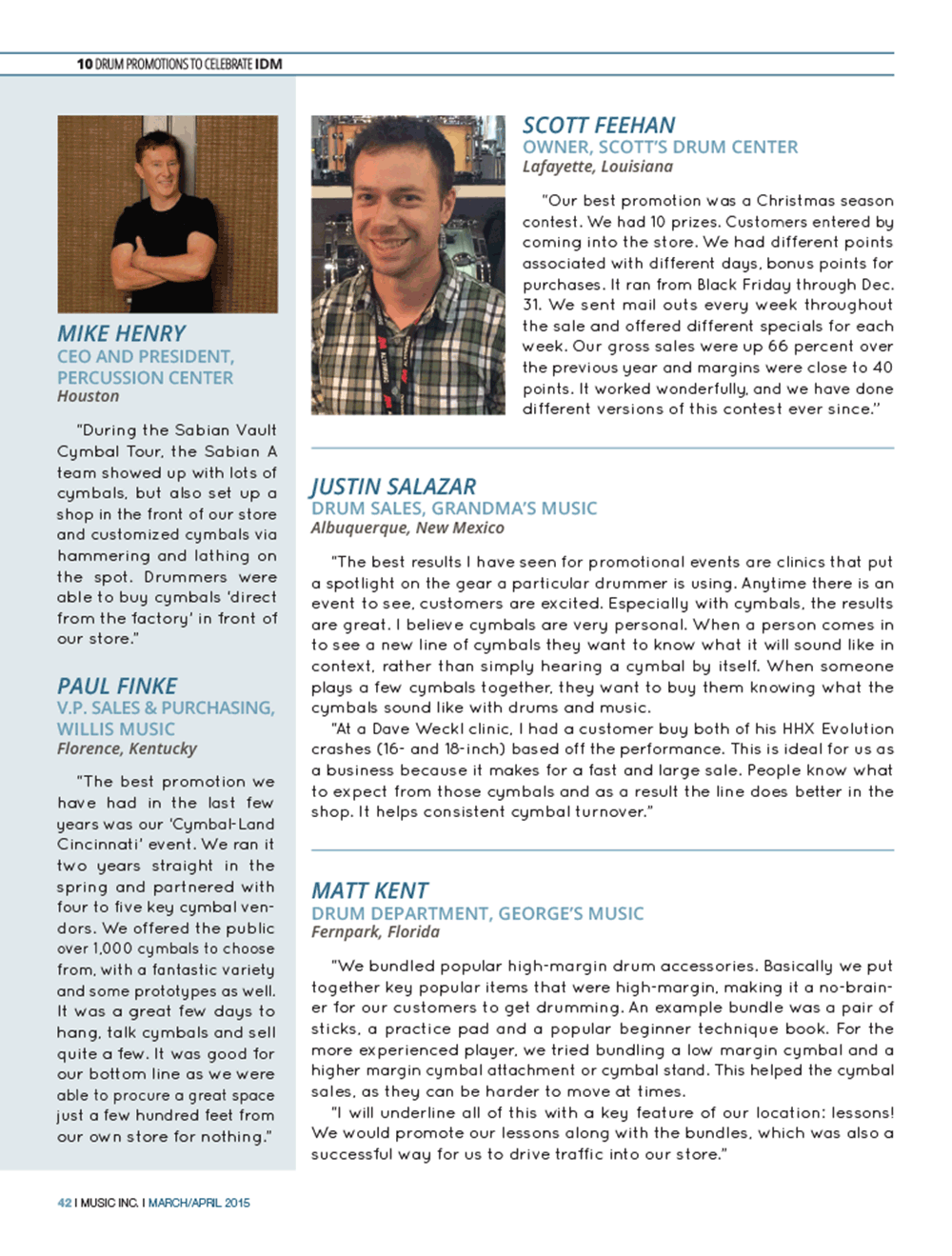 10 DRUM PROMOTIONS TO CELEBRATE IDM

MIKE HENRY
CEO AND PRESIDENT, PERCUSSION CENTER
Houston

"During the Sabian Vault Cymbal Tour, the Sabian A team showed up with lots of cymbals, but also set up a shop in the front of our store and customized cymbals via hammering and lathing on the spot. Drummers were able to buy cymbals 'direct from the factory' in front of our store."

PAUL FINKE
V.P. SALES & PURCHASING, WILLIS MUSIC
Florence, Kentucky

"The best promotion we have had in the last few years was our 'Cymbal-Land Cincinnati' event. We ran it two years straight in the spring and partnered with four to five key cymbal vendors. We offered the public over 1,000 cymbals to choose from, with a fantastic variety and some prototypes as well. It was a great few days to hang, talk cymbals and sell quite a few. It was good for our bottom line as we were able to procure a great space just a few hundred feet from our own store for nothing."

SCOTT FEEHAN
OWNER, SCOTT'S DRUM CENTER
Lafayette, Louisiana

"Our best promotion was a Christmas season contest. We had 10 prizes. Customers entered by coming into the store. We had different points associated with different days, bonus points for purchases. It ran from Black Friday through Dec. 31. We sent mail outs every week throughout the sale and offered different specials for each week. Our gross sales were up 66 percent over the previous year and margins were close to 40 points. It worked wonderfully, and we have done different versions of this contest ever since."

JUSTIN SALAZAR
DRUM SALES, GRANDMA'S MUSIC
Albuquerque, New Mexico

"The best results I have seen for promotional events are clinics that put a spotlight on the gear a particular drummer is using. Anytime there is an event to see, customers are excited. Especially with cymbals, the results are great. I believe cymbals are very personal. When a person comes in to see a new line of cymbals they want to know what it will sound like in context, rather than simply hearing a cymbal by itself. When someone plays a few cymbals together, they want to buy them knowing what the cymbals sound like with drums and music.

"At a Dave Weckl clinic, I had a customer buy both of his HHX Evolution crashes (16- and 18-inch) based off the performance. This is ideal for us as a business because it makes for a fast and large sale. People know what to expect from those cymbals and as a result the line does better in the shop. It helps consistent cymbal turnover."

MATT KENT
DRUM DEPARTMENT, GEORGE'S MUSIC
Fernpark, Florida

"We bundled popular high-margin drum accessories. Basically we put together key popular items that were high-margin, making it a no-brainer for our customers to get drumming. An example bundle was a pair of sticks, a practice pad and a popular beginner technique book. For the more experienced player, we tried bundling a low margin cymbal and a higher margin cymbal attachment or cymbal stand. This helped the cymbal sales, as they can be harder to move at times.

"I will underline all of this with a key feature of our location: lessons! We would promote our lessons along with the bundles, which was also a successful way for us to drive traffic into our store."

42 I MUSIC INC. I MARCH/APRIL 2015